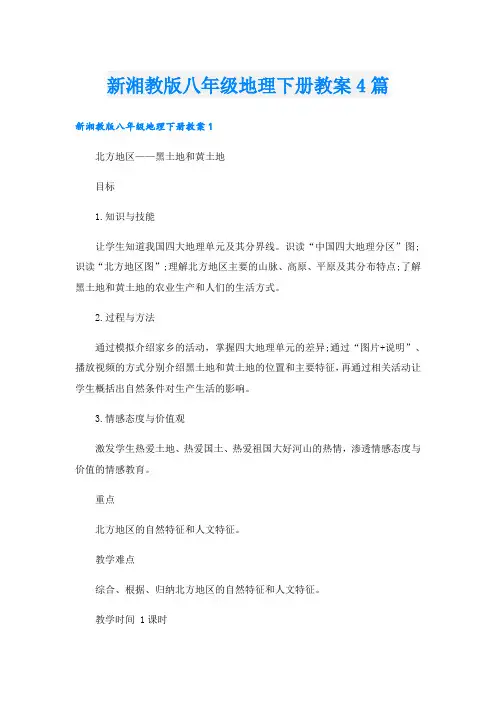 新湘教版八年级地理下册教案4篇

新湘教版八年级地理下册教案1

北方地区——黑土地和黄土地

目标

1.知识与技能

让学生知道我国四大地理单元及其分界线。识读“中国四大地理分区”图;识读“北方地区图”;理解北方地区主要的山脉、高原、平原及其分布特点;了解黑土地和黄土地的农业生产和人们的生活方式。

2.过程与方法

通过模拟介绍家乡的活动，掌握四大地理单元的差异;通过“图片+说明”、播放视频的方式分别介绍黑土地和黄土地的位置和主要特征，再通过相关活动让学生概括出自然条件对生产生活的影响。

3.情感态度与价值观

激发学生热爱土地、热爱国土、热爱祖国大好河山的热情，渗透情感态度与价值的情感教育。

重点

北方地区的自然特征和人文特征。

教学难点

综合、根据、归纳北方地区的自然特征和人文特征。

教学时间 1课时